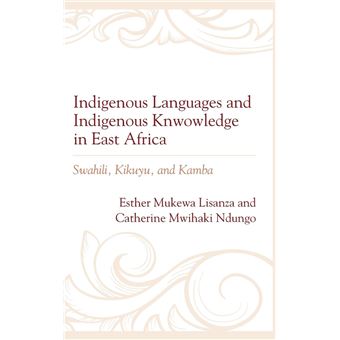 Indigenous Languages and Indigenous Knwowledge in East Africa

Swahili, Kikuyu, and Kamba

Esther Mukewa Lisanza and Catherine Mwihaki Ndungo